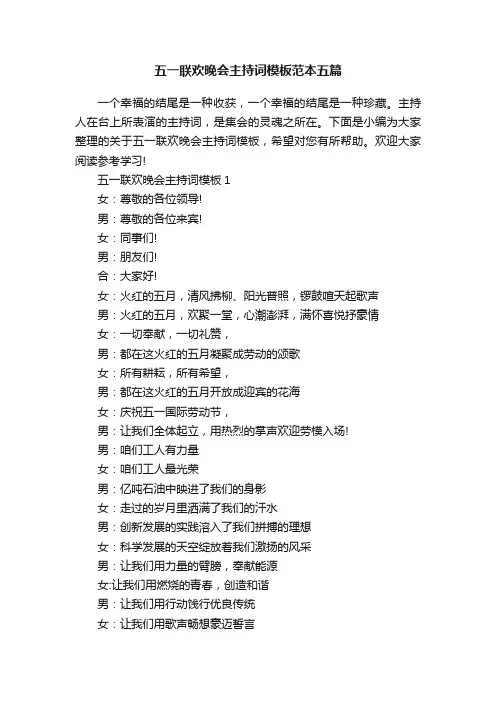 五一联欢晚会主持词模板范本五篇

一个幸福的结尾是一种收获，一个幸福的结尾是一种珍藏。主持人在台上所表演的主持词，是集会的灵魂之所在。下面是小编为大家整理的关于五一联欢晚会主持词模板，希望对您有所帮助。欢迎大家阅读参考学习!

五一联欢晚会主持词模板 1

女：尊敬的各位领导!

男：尊敬的各位来宾!

女：同事们!

男：朋友们!

合：大家好!

女：火红的五月，清风拂柳、阳光普照，锣鼓喧天起歌声

男：火红的五月，欢聚一堂，心潮澎湃，满怀喜悦抒豪情

女：一切奉献，一切礼赞，

男：都在这火红的五月凝聚成劳动的颂歌

女：所有耕耘，所有希望，

男：都在这火红的五月开放成迎宾的花海

女：庆祝五一国际劳动节，

男：让我们全体起立，用热烈的掌声欢迎劳模入场!

男：咱们工人有力量

女：咱们工人最光荣

男：亿吨石油中映进了我们的身影

女：走过的岁月里洒满了我们的汗水

男：创新发展的实践溶入了我们拼搏的理想

女：科学发展的天空绽放着我们激扬的风采

男：让我们用力量的臂膀，奉献能源

女:让我们用燃烧的青春，创造和谐

男：让我们用行动饯行优良传统

女：让我们用歌声畅想豪迈誓言